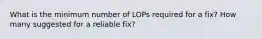 What is the minimum number of LOPs required for a fix? How many suggested for a reliable fix?